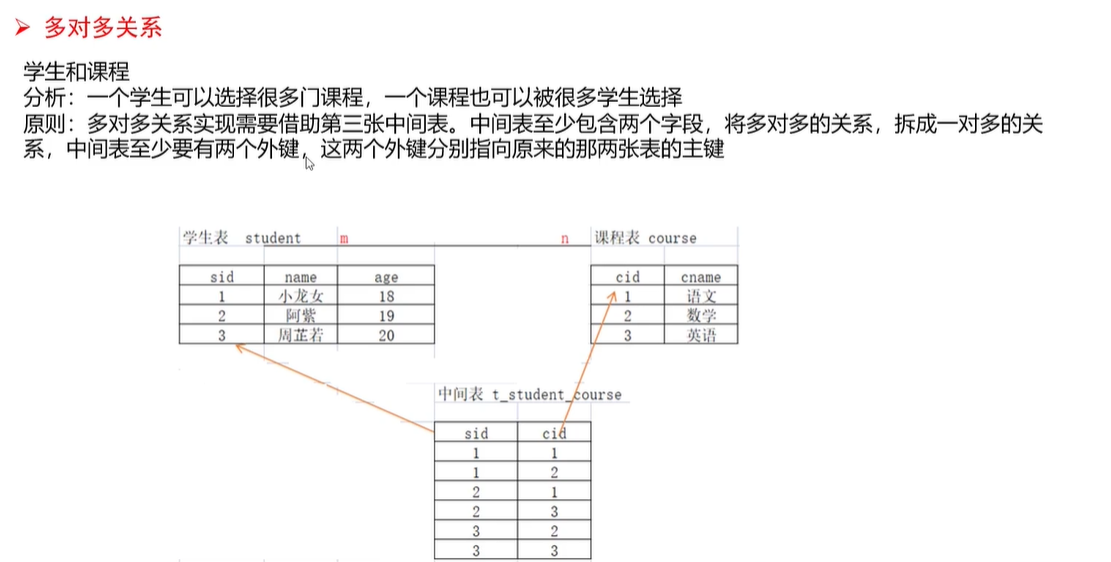 ➢ 多对多关系

学生和课程
分析：一个学生可以选择很多门课程，一个课程也可以被很多学生选择
原则：多对多关系实现需要借助第三张中间表。中间表至少包含两个字段，将多对多的关系，拆成一对多的关系，中间表至少要有两个外键，这两个外键分别指向原来的那两张表的主键

学生表 student m

| sid | name | age |
|---|---|---|
| 1 | 小龙女 | 18 |
| 2 | 阿紫 | 19 |
| 3 | 周芷若 | 20 |

n 课程表 course

| cid | cname |
|---|---|
| 1 | 语文 |
| 2 | 数学 |
| 3 | 英语 |

中间表 t_student_course

| sid | cid |
|---|---|
| 1 | 1 |
| 1 | 2 |
| 2 | 1 |
| 2 | 3 |
| 3 | 2 |
| 3 | 3 |